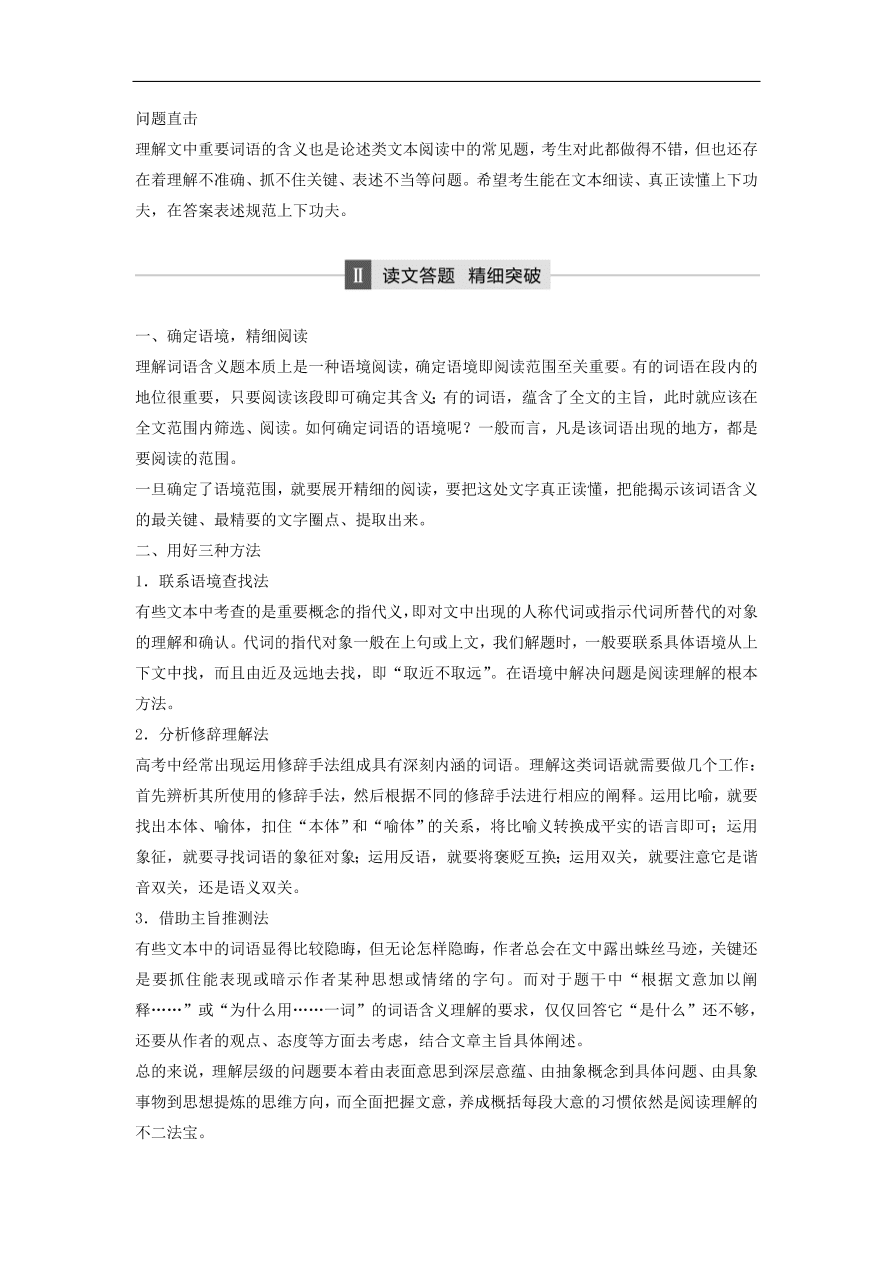 问题直击
理解文中重要词语的含义也是论述类文本阅读中的常见题，考生对此都做得不错，但也还存在着理解不准确、抓不住关键、表述不当等问题。希望考生能在文本细读、真正读懂上下功夫，在答案表述规范上下功夫。

Ⅱ 读文答题 精细突破

一、确定语境，精细阅读
理解词语含义题本质上是一种语境阅读，确定语境即阅读范围至关重要。有的词语在段内的地位很重要，只要阅读该段即可确定其含义；有的词语，蕴含了全文的主旨，此时就应该在全文范围内筛选、阅读。如何确定词语的语境呢？一般而言，凡是该词语出现的地方，都是要阅读的范围。
一旦确定了语境范围，就要展开精细的阅读，要把这处文字真正读懂，把能揭示该词语含义的最关键、最精要的文字圈点、提取出来。
二、用好三种方法
1．联系语境查找法
有些文本中考查的是重要概念的指代义，即对文中出现的人称代词或指示代词所替代的对象的理解和确认。代词的指代对象一般在上句或上文，我们解题时，一般要联系具体语境从上下文中找，而且由近及远地去找，即“取近不取远”。在语境中解决问题是阅读理解的根本方法。
2．分析修辞理解法
高考中经常出现运用修辞手法组成具有深刻内涵的词语。理解这类词语就需要做几个工作：首先辨析其所使用的修辞手法，然后根据不同的修辞手法进行相应的阐释。运用比喻，就要找出本体、喻体，扣住“本体”和“喻体”的关系，将比喻义转换成平实的语言即可；运用象征，就要寻找词语的象征对象；运用反语，就要将褒贬互换；运用双关，就要注意它是谐音双关，还是语义双关。
3．借助主旨推测法
有些文本中的词语显得比较隐晦，但无论怎样隐晦，作者总会在文中露出蛛丝马迹，关键还是要抓住能表现或暗示作者某种思想或情绪的字句。而对于题干中“根据文意加以阐释……”或“为什么用……一词”的词语含义理解的要求，仅仅回答它“是什么”还不够，还要从作者的观点、态度等方面去考虑，结合文章主旨具体阐述。
总的来说，理解层级的问题要本着由表面意思到深层意蕴、由抽象概念到具体问题、由具象事物到思想提炼的思维方向，而全面把握文意，养成概括每段大意的习惯依然是阅读理解的不二法宝。